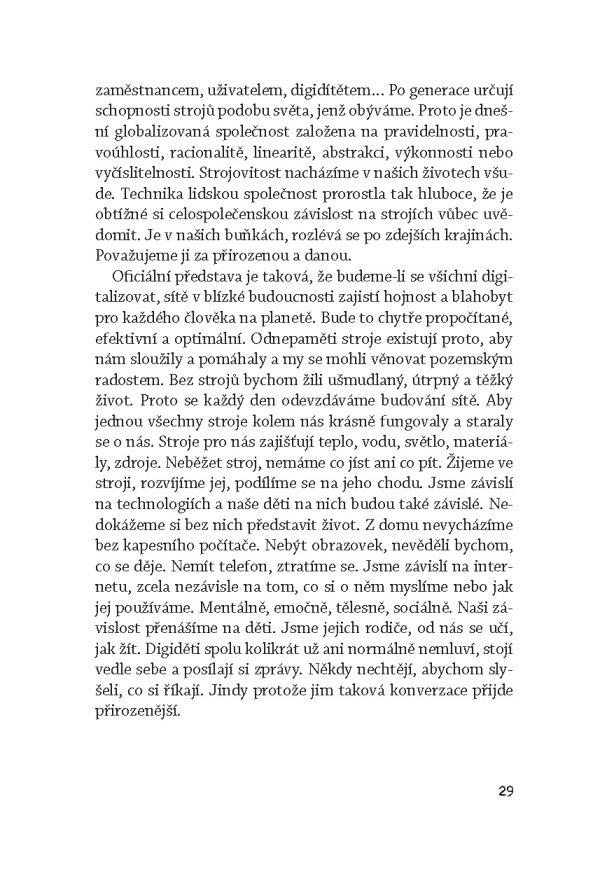 zaměstnancem, uživatelem, digidítětem… Po generace určují schopnosti strojů podobu světa, jenž obýváme. Proto je dnešní globalizovaná společnost založena na pravidelnosti, pravoúhlosti, racionalitě, linearitě, abstrakci, výkonnosti nebo vyčíslitelnosti. Strojovitost nacházíme v našich životech všude. Technika lidskou společnost prorostla tak hluboce, že je obtížné si celospolečenskou závislost na strojích vůbec uvědomit. Je v našich buňkách, rozlévá se po zdejších krajinách. Považujeme ji za přirozenou a danou.

Oficiální představa je taková, že budeme-li se všichni digitalizovat, sítě v blízké budoucnosti zajistí hojnost a blahobyt pro každého člověka na planetě. Bude to chytře propočítané, efektivní a optimální. Odnepaměti stroje existují proto, aby nám sloužily a pomáhaly a my se mohli věnovat pozemským radostem. Bez strojů bychom žili ušmudlaný, útrpný a těžký život. Proto se každý den odevzdáváme budování sítě. Aby jednou všechny stroje kolem nás krásně fungovaly a staraly se o nás. Stroje pro nás zajišťují teplo, vodu, světlo, materiály, zdroje. Neběžet stroj, nemáme co jíst ani co pít. Žijeme ve stroji, rozvíjíme jej, podílíme se na jeho chodu. Jsme závislí na technologiích a naše děti na nich budou také závislé. Nedokážeme si bez nich představit život. Z domu nevycházíme bez kapesního počítače. Nebýt obrazovek, nevěděli bychom, co se děje. Nemít telefon, ztratíme se. Jsme závislí na internetu, zcela nezávisle na tom, co si o něm myslíme nebo jak jej používáme. Mentálně, emočně, tělesně, sociálně. Naši závislost přenášíme na děti. Jsme jejich rodiče, od nás se učí, jak žít. Digiděti spolu kolikrát už ani normálně nemluví, stojí vedle sebe a posílají si zprávy. Někdy nechtějí, abychom slyšeli, co si říkají. Jindy protože jim taková konverzace přijde přirozenější.

29